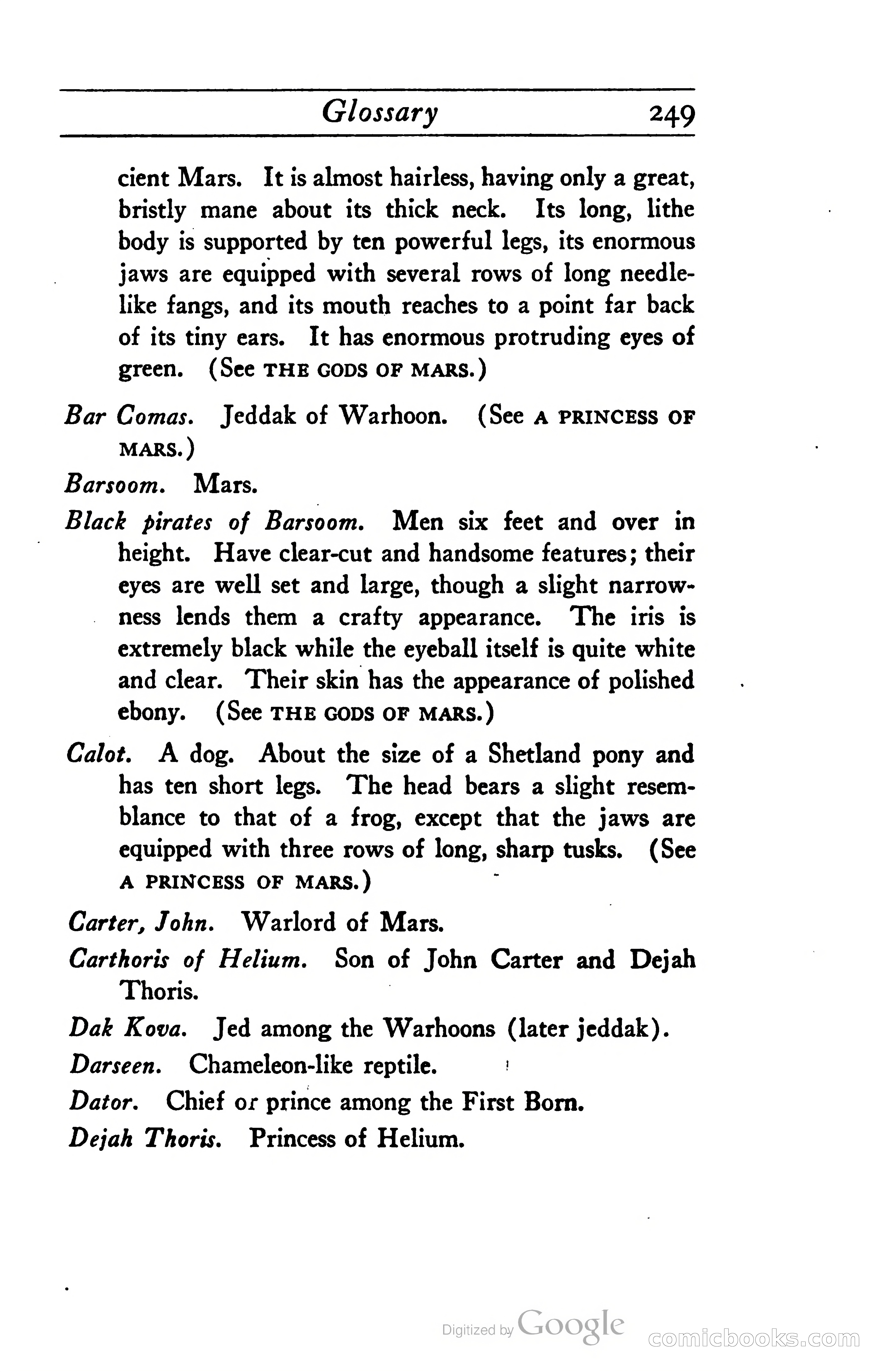 Glossary 249

cient Mars. It is almost hairless, having only a great, bristly mane about its thick neck. Its long, lithe body is supported by ten powerful legs, its enormous jaws are equipped with several rows of long needle-like fangs, and its mouth reaches to a point far back of its tiny ears. It has enormous protruding eyes of green. (See THE GODS OF MARS.)

Bar Comas. Jeddak of Warhoon. (See A PRINCESS OF MARS.)

Barsoom. Mars.

Black pirates of Barsoom. Men six feet and over in height. Have clear-cut and handsome features; their eyes are well set and large, though a slight narrowness lends them a crafty appearance. The iris is extremely black while the eyeball itself is quite white and clear. Their skin has the appearance of polished ebony. (See THE GODS OF MARS.)

Calot. A dog. About the size of a Shetland pony and has ten short legs. The head bears a slight resemblance to that of a frog, except that the jaws are equipped with three rows of long, sharp tusks. (See A PRINCESS OF MARS.)

Carter, John. Warlord of Mars.

Carthoris of Helium. Son of John Carter and Dejah Thoris.

Dak Kova. Jed among the Warhoons (later jeddak).

Darseen. Chameleon-like reptile.

Dator. Chief or prince among the First Born.

Dejah Thoris. Princess of Helium.

Digitized by Google comicbooks.com